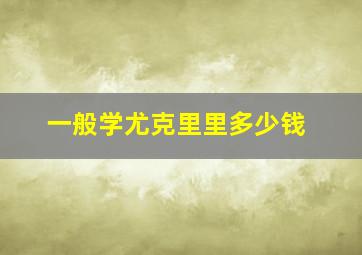 一般学尤克里里多少钱